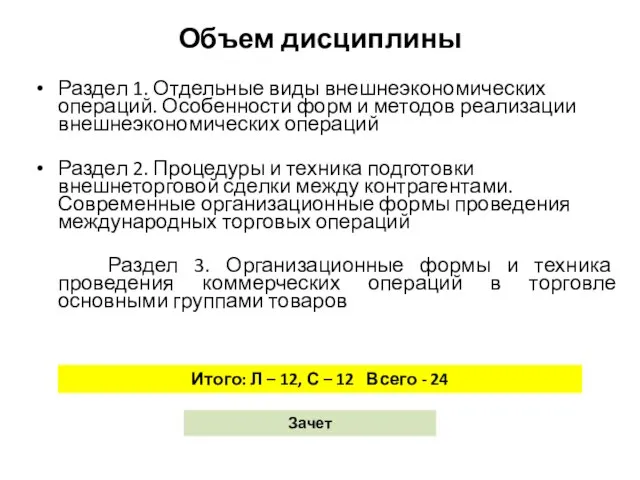 Объем дисциплины

• Раздел 1. Отдельные виды внешнеэкономических операций. Особенности форм и методов реализации внешнеэкономических операций

• Раздел 2. Процедуры и техника подготовки внешнеторговой сделки между контрагентами. Современные организационные формы проведения международных торговых операций

Раздел 3. Организационные формы и техника проведения коммерческих операций в торговле основными группами товаров

Итого: Л – 12, С – 12 Всего - 24

Зачет